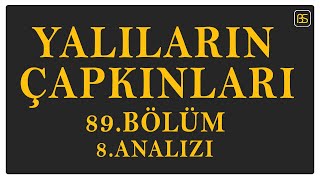 BS

YALILARIN ÇAPKINLARI

89.BÖLÜM

8.ANALIZI